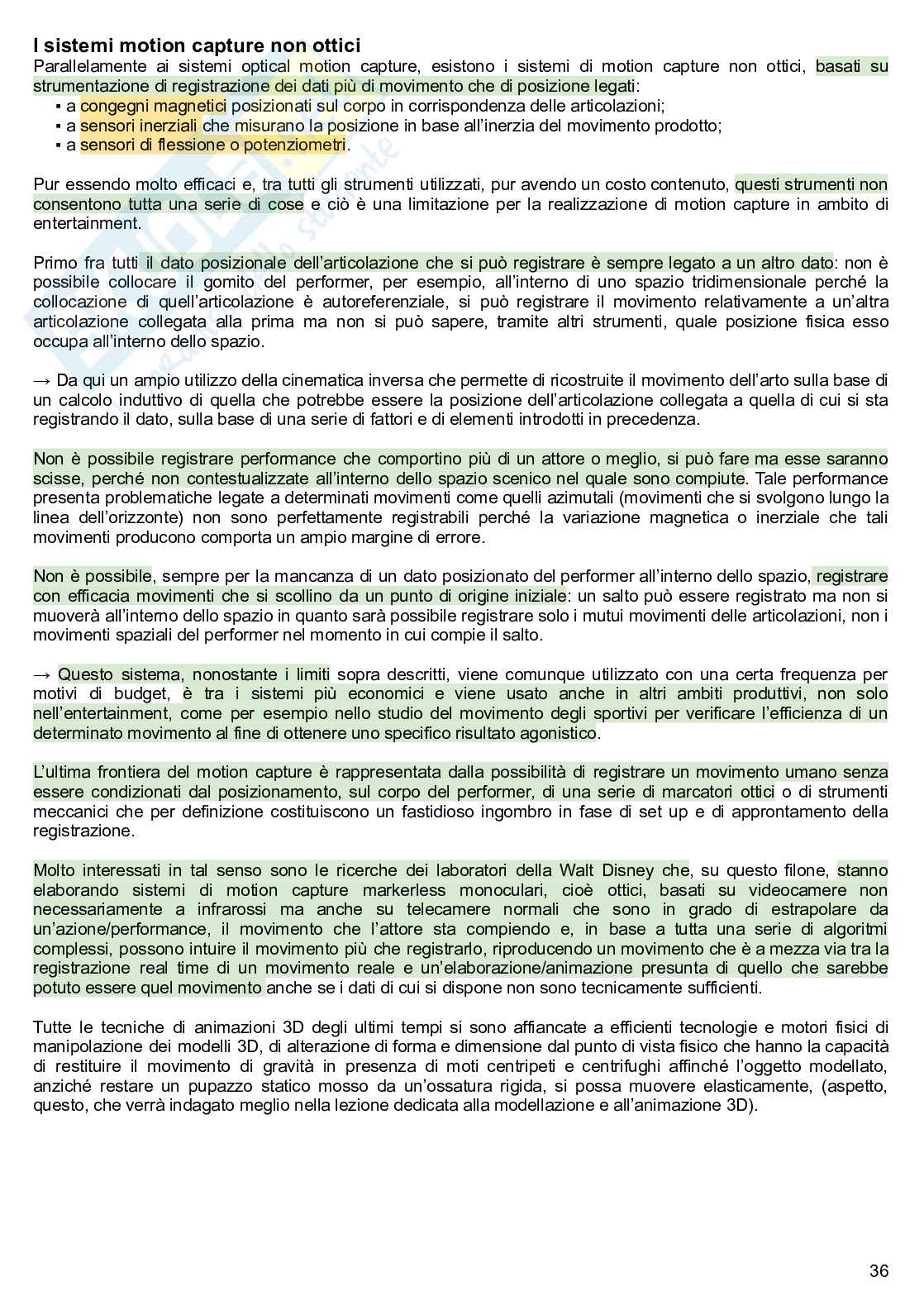 I sistemi motion capture non ottici
Parallelamente ai sistemi optical motion capture, esistono i sistemi di motion capture non ottici, basati su strumentazione di registrazione dei dati più di movimento che di posizione legati:
▪ a congegni magnetici posizionati sul corpo in corrispondenza delle articolazioni;
▪ a sensori inerziali che misurano la posizione in base all'inerzia del movimento prodotto;
▪ a sensori di flessione o potenziometri.

Pur essendo molto efficaci e, tra tutti gli strumenti utilizzati, pur avendo un costo contenuto, questi strumenti non consentono tutta una serie di cose e ciò è una limitazione per la realizzazione di motion capture in ambito di entertainment.

Primo fra tutti il dato posizionale dell'articolazione che si può registrare è sempre legato a un altro dato: non è possibile collocare il gomito del performer, per esempio, all'interno di uno spazio tridimensionale perché la collocazione di quell'articolazione è autoreferenziale, si può registrare il movimento relativamente a un'altra articolazione collegata alla prima ma non si può sapere, tramite altri strumenti, quale posizione fisica esso occupa all'interno dello spazio.

→ Da qui un ampio utilizzo della cinematica inversa che permette di ricostruite il movimento dell'arto sulla base di un calcolo induttivo di quella che potrebbe essere la posizione dell'articolazione collegata a quella di cui si sta registrando il dato, sulla base di una serie di fattori e di elementi introdotti in precedenza.

Non è possibile registrare performance che comportino più di un attore o meglio, si può fare ma esse saranno scisse, perché non contestualizzate all'interno dello spazio scenico nel quale sono compiute. Tale performance presenta problematiche legate a determinati movimenti come quelli azimutali (movimenti che si svolgono lungo la linea dell'orizzonte) non sono perfettamente registrabili perché la variazione magnetica o inerziale che tali movimenti producono comporta un ampio margine di errore.

Non è possibile, sempre per la mancanza di un dato posizionato del performer all'interno dello spazio, registrare con efficacia movimenti che si scollino da un punto di origine iniziale: un salto può essere registrato ma non si muoverà all'interno dello spazio in quanto sarà possibile registrare solo i mutui movimenti delle articolazioni, non i movimenti spaziali del performer nel momento in cui compie il salto.

→ Questo sistema, nonostante i limiti sopra descritti, viene comunque utilizzato con una certa frequenza per motivi di budget, è tra i sistemi più economici e viene usato anche in altri ambiti produttivi, non solo nell'entertainment, come per esempio nello studio del movimento degli sportivi per verificare l'efficienza di un determinato movimento al fine di ottenere uno specifico risultato agonistico.

L'ultima frontiera del motion capture è rappresentata dalla possibilità di registrare un movimento umano senza essere condizionati dal posizionamento, sul corpo del performer, di una serie di marcatori ottici o di strumenti meccanici che per definizione costituiscono un fastidioso ingombro in fase di set up e di approntamento della registrazione.

Molto interessati in tal senso sono le ricerche dei laboratori della Walt Disney che, su questo filone, stanno elaborando sistemi di motion capture markerless monoculari, cioè ottici, basati su videocamere non necessariamente a infrarossi ma anche su telecamere normali che sono in grado di estrapolare da un'azione/performance, il movimento che l'attore sta compiendo e, in base a tutta una serie di algoritmi complessi, possono intuire il movimento più che registrarlo, riproducendo un movimento che è a mezza via tra la registrazione real time di un movimento reale e un'elaborazione/animazione presunta di quello che sarebbe potuto essere quel movimento anche se i dati di cui si dispone non sono tecnicamente sufficienti.

Tutte le tecniche di animazioni 3D degli ultimi tempi si sono affiancate a efficienti tecnologie e motori fisici di manipolazione dei modelli 3D, di alterazione di forma e dimensione dal punto di vista fisico che hanno la capacità di restituire il movimento di gravità in presenza di moti centripeti e centrifughi affinché l'oggetto modellato, anziché restare un pupazzo statico mosso da un'ossatura rigida, si possa muovere elasticamente, (aspetto, questo, che verrà indagato meglio nella lezione dedicata alla modellazione e all'animazione 3D).

36